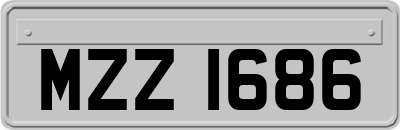 MZZ 1686